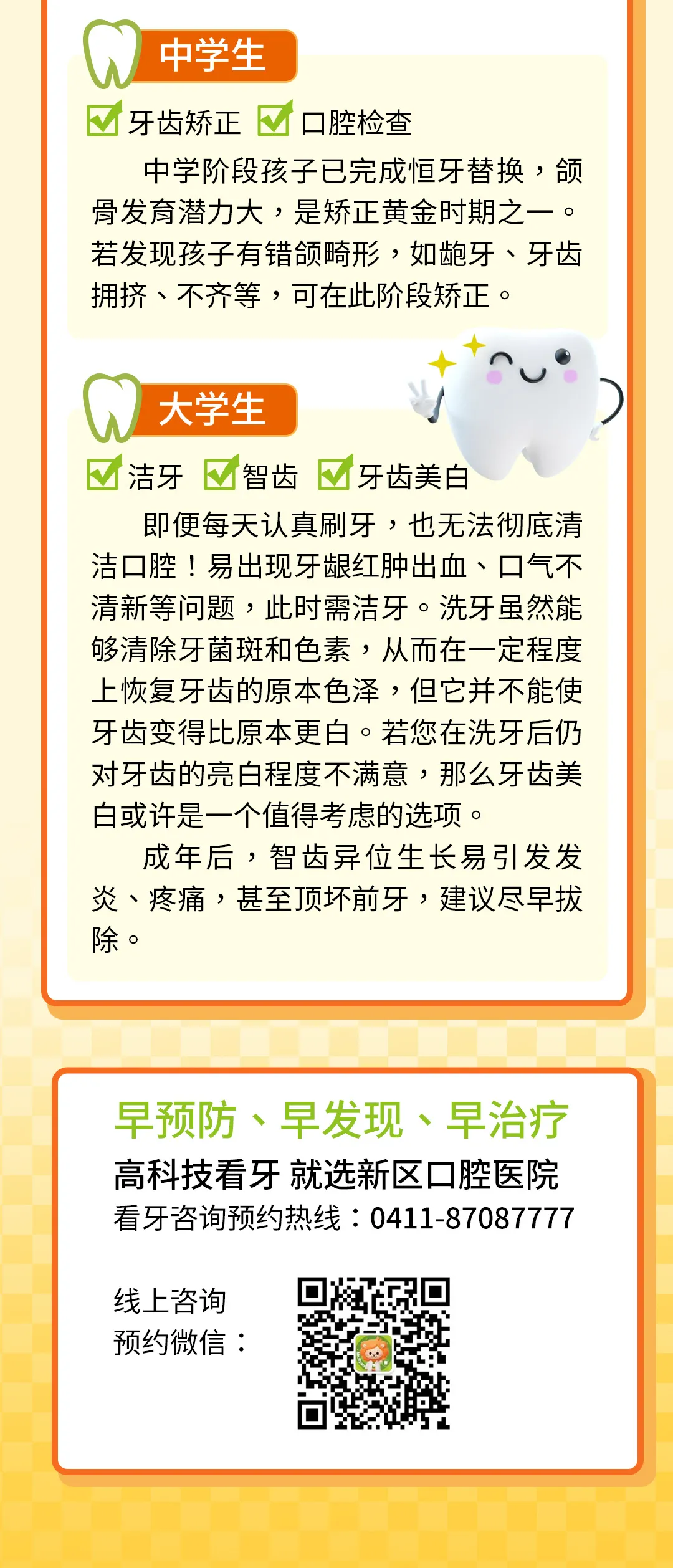 中学生

☑ 牙齿矫正 ☑ 口腔检查

中学阶段孩子已完成恒牙替换，颌骨发育潜力大，是矫正黄金时期之一。若发现孩子有错颌畸形，如龅牙、牙齿拥挤、不齐等，可在此阶段矫正。

大学生

☑ 洁牙 ☑ 智齿 ☑ 牙齿美白

即便每天认真刷牙，也无法彻底清洁口腔！易出现牙龈红肿出血、口气不清新等问题，此时需洁牙。洗牙虽然能够清除牙菌斑和色素，从而在一定程度上恢复牙齿的原本色泽，但它并不能使牙齿变得比原本更白。若您在洗牙后仍对牙齿的亮白程度不满意，那么牙齿美白或许是一个值得考虑的选项。

成年后，智齿异位生长易引发发炎、疼痛，甚至顶坏前牙，建议尽早拔除。

早预防、早发现、早治疗

高科技看牙 就选新区口腔医院

看牙咨询预约热线：0411-87087777

线上咨询
预约微信：